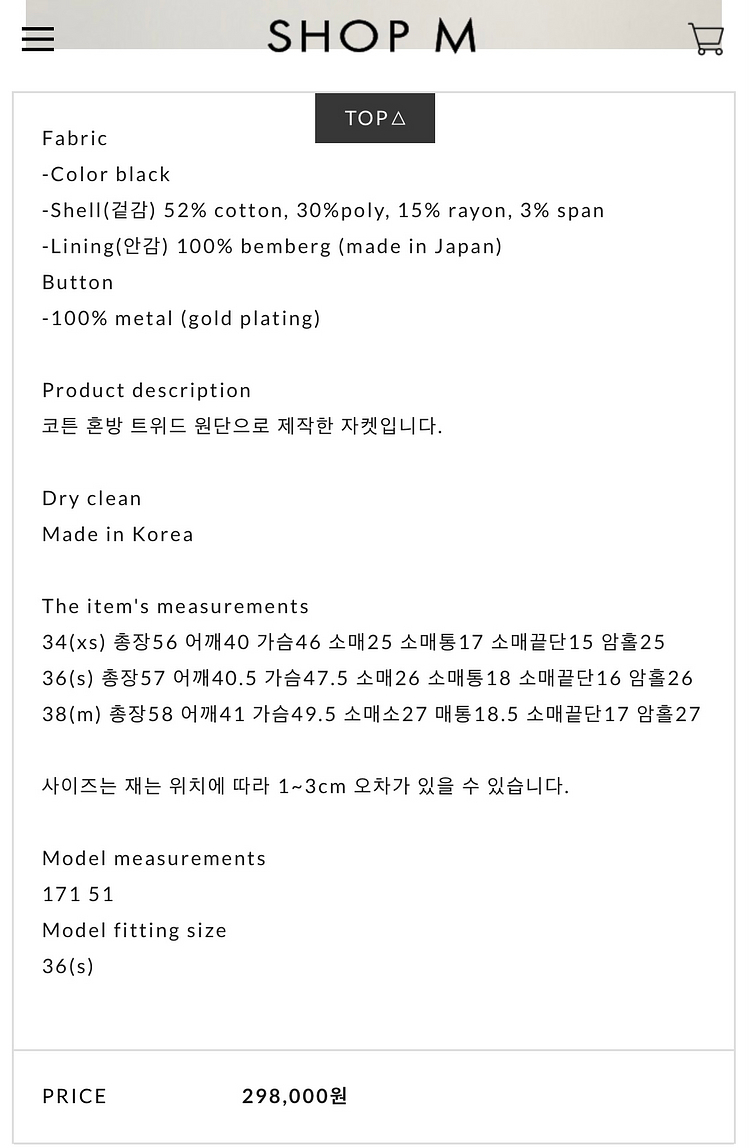 SHOP M

TOP△

Fabric
-Color black
-Shell(겉감) 52% cotton, 30%poly, 15% rayon, 3% span
-Lining(안감) 100% bemberg (made in Japan)
Button
-100% metal (gold plating)

Product description
코튼 혼방 트위드 원단으로 제작한 자켓입니다.

Dry clean
Made in Korea

The item's measurements
34(xs) 총장56 어깨40 가슴46 소매25 소매통17 소매끝단15 암홀25
36(s) 총장57 어깨40.5 가슴47.5 소매26 소매통18 소매끝단16 암홀26
38(m) 총장58 어깨41 가슴49.5 소매소27 매통18.5 소매끝단17 암홀27

사이즈는 재는 위치에 따라 1~3cm 오차가 있을 수 있습니다.

Model measurements
171 51
Model fitting size
36(s)

PRICE 298,000원